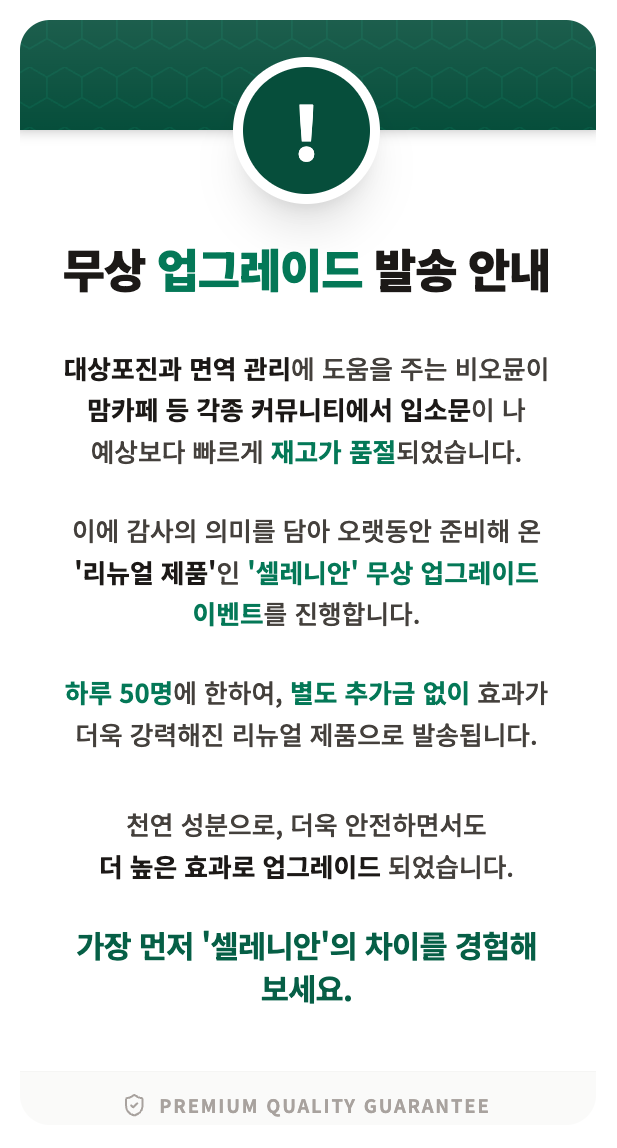 !

무상 업그레이드 발송 안내

대상포진과 면역 관리에 도움을 주는 비오뮨이 맘카페 등 각종 커뮤니티에서 입소문이 나 예상보다 빠르게 재고가 품절되었습니다.

이에 감사의 의미를 담아 오랫동안 준비해 온 '리뉴얼 제품'인 '셀레니안' 무상 업그레이드 이벤트를 진행합니다.

하루 50명에 한하여, 별도 추가금 없이 효과가 더욱 강력해진 리뉴얼 제품으로 발송됩니다.

천연 성분으로, 더욱 안전하면서도 더 높은 효과로 업그레이드 되었습니다.

가장 먼저 '셀레니안'의 차이를 경험해 보세요.

PREMIUM QUALITY GUARANTEE